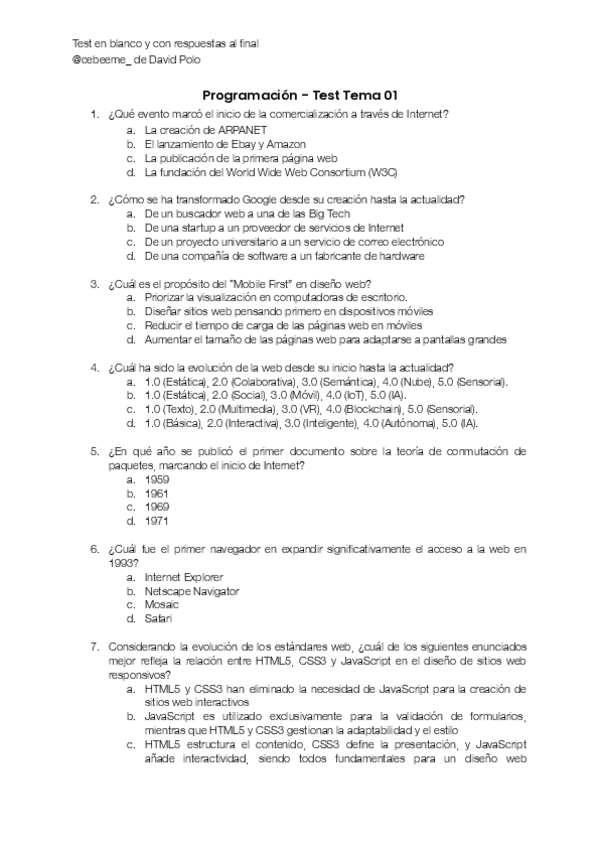 Test en blanco y con respuestas al final
@cebeeme_ de David Polo

Programación - Test Tema 01

1. ¿Qué evento marcó el inicio de la comercialización a través de Internet?
a. La creación de ARPANET
b. El lanzamiento de Ebay y Amazon
c. La publicación de la primera página web
d. La fundación del World Wide Web Consortium (W3C)

2. ¿Cómo se ha transformado Google desde su creación hasta la actualidad?
a. De un buscador web a una de las Big Tech
b. De una startup a un proveedor de servicios de Internet
c. De un proyecto universitario a un servicio de correo electrónico
d. De una compañía de software a un fabricante de hardware

3. ¿Cuál es el propósito del "Mobile First" en diseño web?
a. Priorizar la visualización en computadoras de escritorio.
b. Diseñar sitios web pensando primero en dispositivos móviles
c. Reducir el tiempo de carga de las páginas web en móviles
d. Aumentar el tamaño de las páginas web para adaptarse a pantallas grandes

4. ¿Cuál ha sido la evolución de la web desde su inicio hasta la actualidad?
a. 1.0 (Estática), 2.0 (Colaborativa), 3.0 (Semántica), 4.0 (Nube), 5.0 (Sensorial).
b. 1.0 (Estática), 2.0 (Social), 3.0 (Móvil), 4.0 (IoT), 5.0 (IA).
c. 1.0 (Texto), 2.0 (Multimedia), 3.0 (VR), 4.0 (Blockchain), 5.0 (Sensorial).
d. 1.0 (Básica), 2.0 (Interactiva), 3.0 (Inteligente), 4.0 (Autónoma), 5.0 (IA).

5. ¿En qué año se publicó el primer documento sobre la teoría de conmutación de paquetes, marcando el inicio de Internet?
a. 1959
b. 1961
c. 1969
d. 1971

6. ¿Cuál fue el primer navegador en expandir significativamente el acceso a la web en 1993?
a. Internet Explorer
b. Netscape Navigator
c. Mosaic
d. Safari

7. Considerando la evolución de los estándares web, ¿cuál de los siguientes enunciados mejor refleja la relación entre HTML5, CSS3 y JavaScript en el diseño de sitios web responsivos?
a. HTML5 y CSS3 han eliminado la necesidad de JavaScript para la creación de sitios web interactivos
b. JavaScript es utilizado exclusivamente para la validación de formularios, mientras que HTML5 y CSS3 gestionan la adaptabilidad y el estilo
c. HTML5 estructura el contenido, CSS3 define la presentación, y JavaScript añade interactividad, siendo todos fundamentales para un diseño web